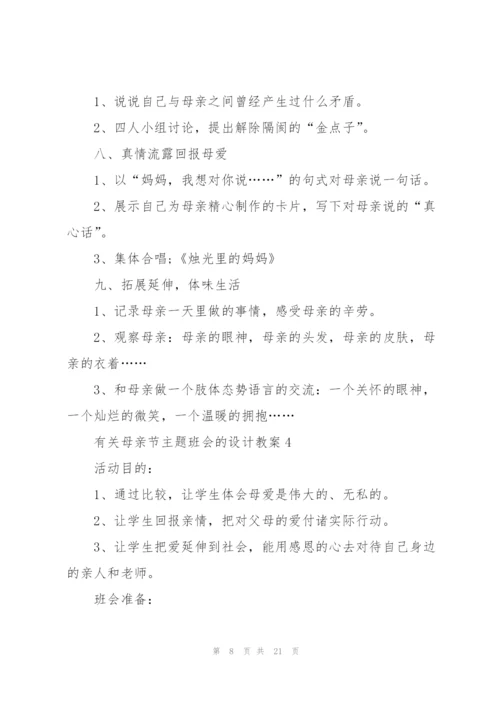 1、说说自己与母亲之间曾经产生过什么矛盾。

2、四人小组讨论，提出解除隔阂的“金点子”。

八、真情流露回报母爱

1、以“妈妈，我想对你说……”的句式对母亲说一句话。

2、展示自己为母亲精心制作的卡片，写下对母亲说的“真心话”。

3、集体合唱:《烛光里的妈妈》

九、拓展延伸，体味生活

1、记录母亲一天里做的事情，感受母亲的辛劳。

2、观察母亲：母亲的眼神，母亲的头发，母亲的皮肤，母亲的衣着……

3、和母亲做一个肢体态势语言的交流：一个关怀的眼神，一个灿烂的微笑，一个温暖的拥抱……

有关母亲节主题班会的设计教案4

活动目的:

1、通过比较，让学生体会母爱是伟大的、无私的。

2、让学生回报亲情，把对父母的爱付诸实际行动。

3、让学生把爱延伸到社会，能用感恩的心去对待自己身边的亲人和老师。

班会准备:

第 8 页 共 21 页